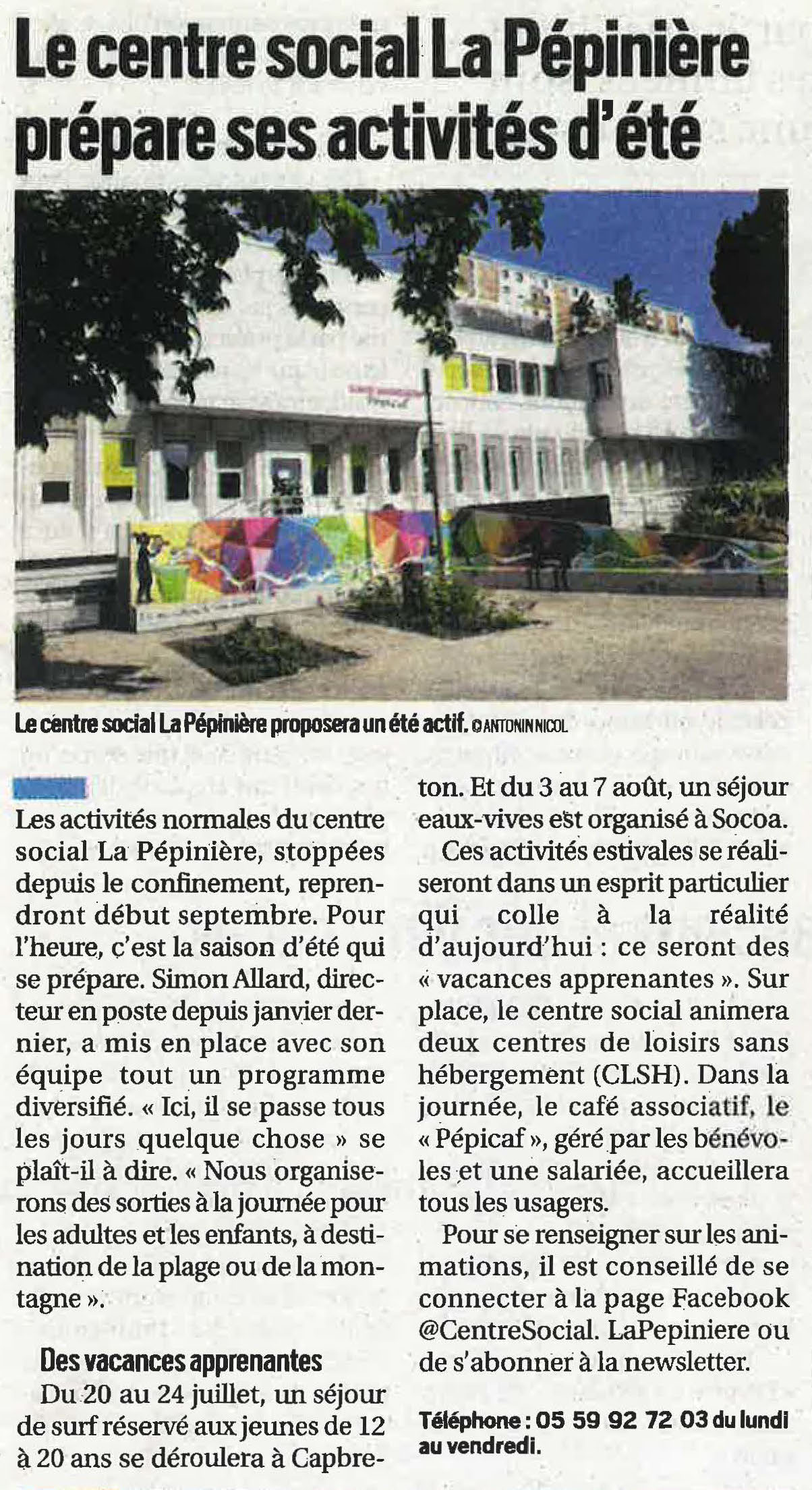 Le centre social La Pépinière prépare ses activités d'été

Le centre social La Pépinière proposera un été actif. © ANTONIN NICOL

Les activités normales du centre social La Pépinière, stoppées depuis le confinement, reprendront début septembre. Pour l'heure, c'est la saison d'été qui se prépare. Simon Allard, directeur en poste depuis janvier dernier, a mis en place avec son équipe tout un programme diversifié. « Ici, il se passe tous les jours quelque chose » se plaît-il à dire. « Nous organiserons des sorties à la journée pour les adultes et les enfants, à destination de la plage ou de la montagne ».

Des vacances apprenantes

Du 20 au 24 juillet, un séjour de surf réservé aux jeunes de 12 à 20 ans se déroulera à Capbreton. Et du 3 au 7 août, un séjour eaux-vives est organisé à Socoa.

Ces activités estivales se réaliseront dans un esprit particulier qui colle à la réalité d'aujourd'hui : ce seront des « vacances apprenantes ». Sur place, le centre social animera deux centres de loisirs sans hébergement (CLSH). Dans la journée, le café associatif, le « Pépicaf », géré par les bénévoles et une salariée, accueillera tous les usagers.

Pour se renseigner sur les animations, il est conseillé de se connecter à la page Facebook @CentreSocial. LaPepiniere ou de s'abonner à la newsletter.

Téléphone : 05 59 92 72 03 du lundi au vendredi.